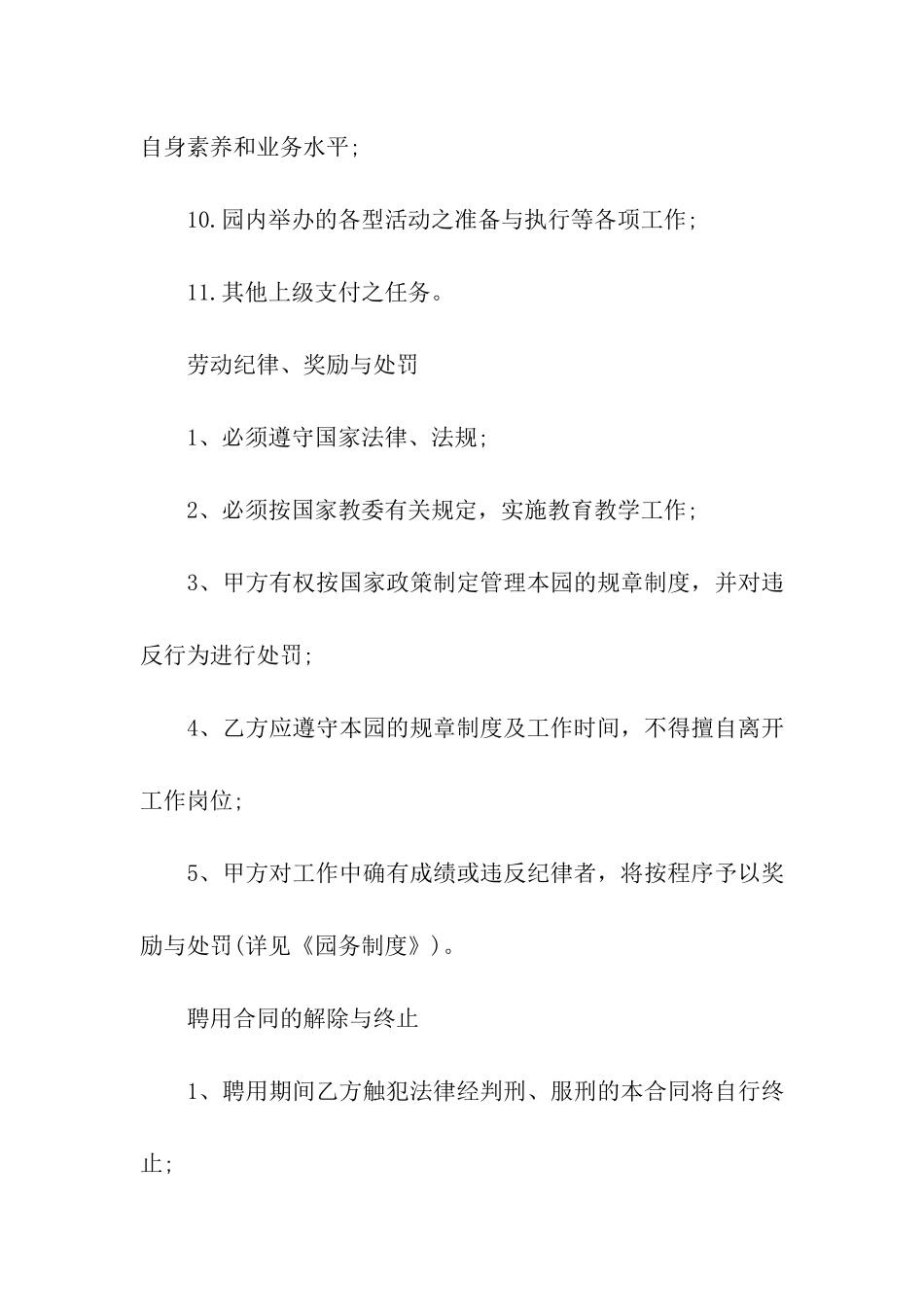 自身素养和业务水平;

10.园内举办的各型活动之准备与执行等各项工作;

11.其他上级支付之任务。

劳动纪律、奖励与处罚

1、必须遵守国家法律、法规;

2、必须按国家教委有关规定，实施教育教学工作;

3、甲方有权按国家政策制定管理本园的规章制度，并对违反行为进行处罚;

4、乙方应遵守本园的规章制度及工作时间，不得擅自离开工作岗位;

5、甲方对工作中确有成绩或违反纪律者，将按程序予以奖励与处罚(详见《园务制度》)。

聘用合同的解除与终止

1、聘用期间乙方触犯法律经判刑、服刑的本合同将自行终止;